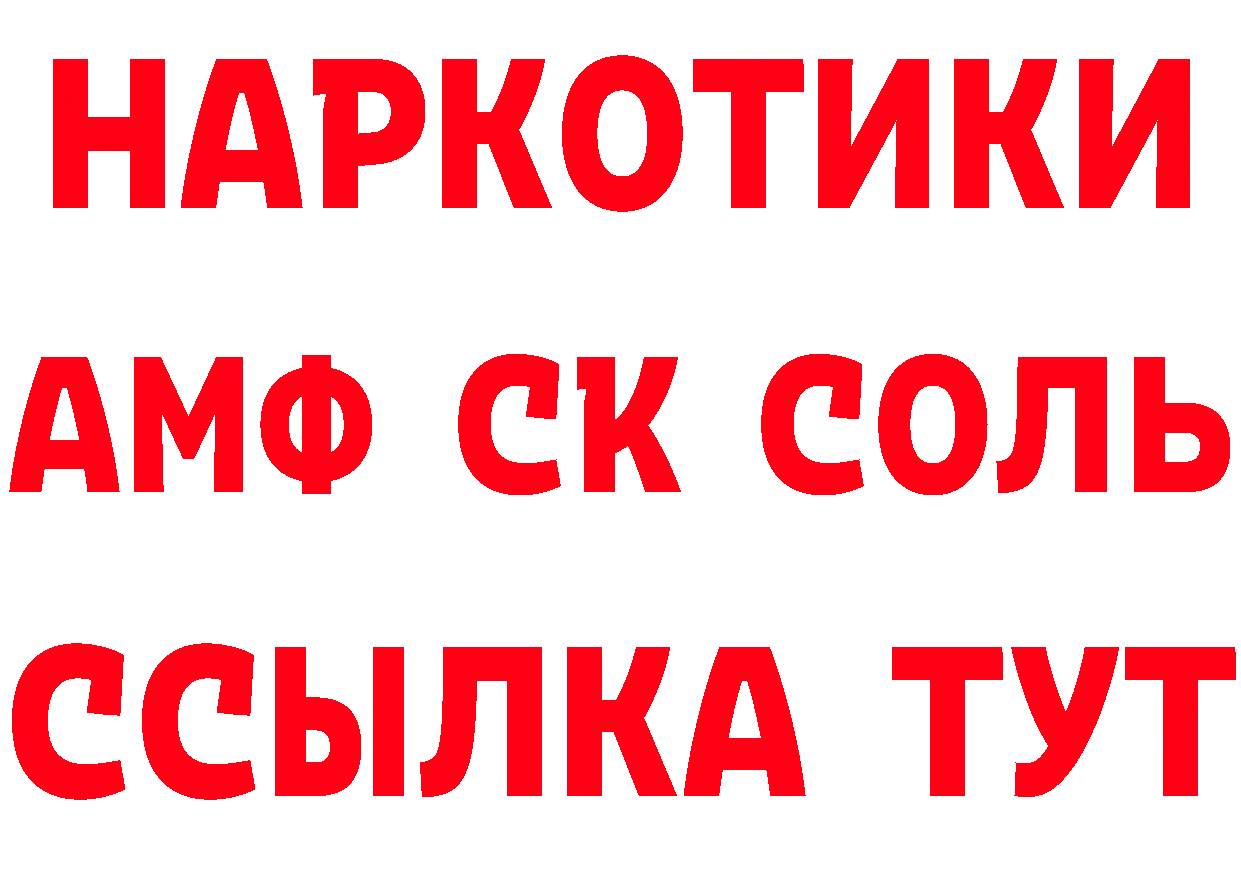 НАРКОТИКИ

АМФ СК СОЛЬ

ССЫЛКА ТУТ